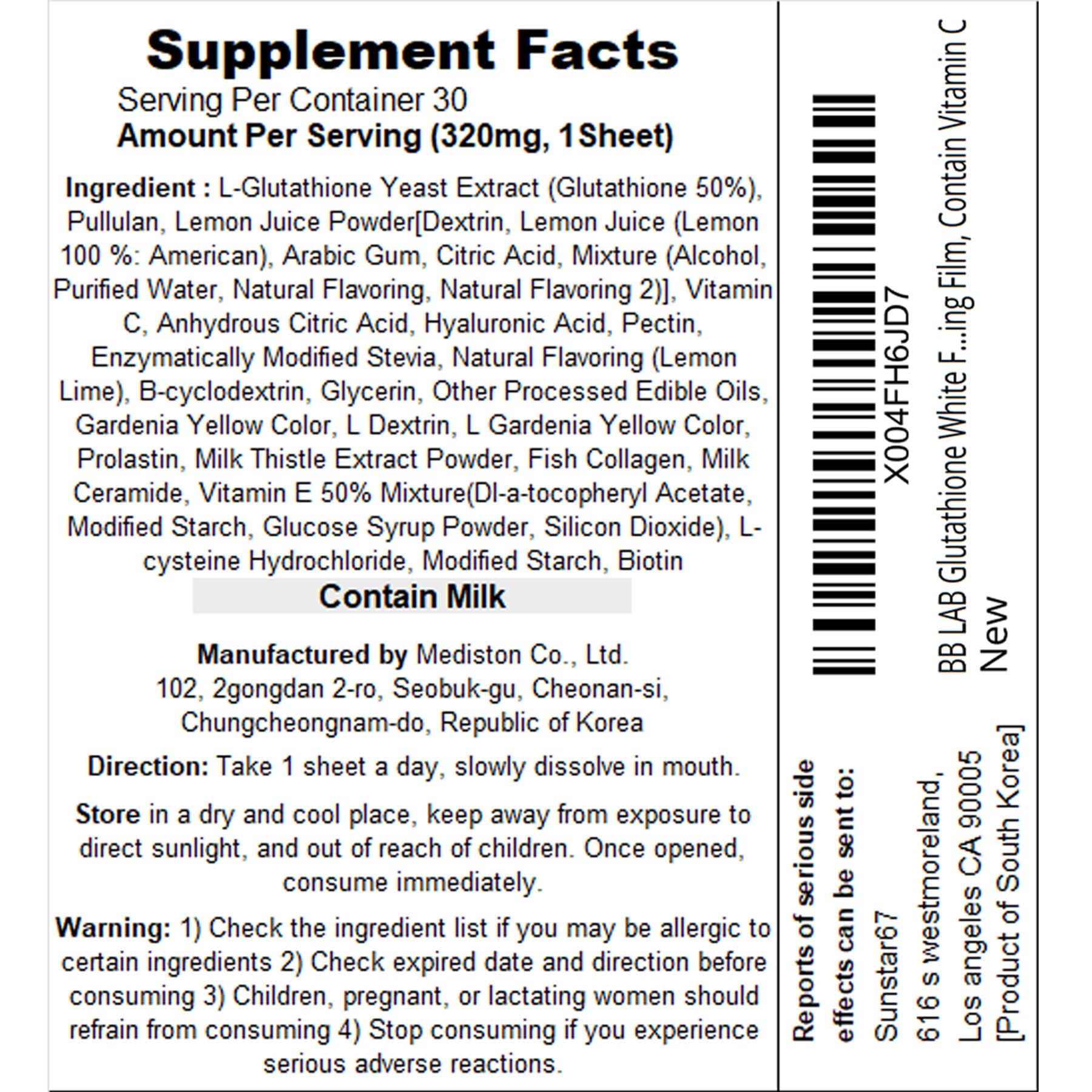 Supplement Facts
Serving Per Container 30
Amount Per Serving (320mg, 1Sheet)

Ingredient : L-Glutathione Yeast Extract (Glutathione 50%), Pullulan, Lemon Juice Powder[Dextrin, Lemon Juice (Lemon 100 %: American), Arabic Gum, Citric Acid, Mixture (Alcohol, Purified Water, Natural Flavoring, Natural Flavoring 2)], Vitamin C, Anhydrous Citric Acid, Hyaluronic Acid, Pectin, Enzymatically Modified Stevia, Natural Flavoring (Lemon Lime), B-cyclodextrin, Glycerin, Other Processed Edible Oils, Gardenia Yellow Color, L Dextrin, L Gardenia Yellow Color, Prolastin, Milk Thistle Extract Powder, Fish Collagen, Milk Ceramide, Vitamin E 50% Mixture(Dl-a-tocopheryl Acetate, Modified Starch, Glucose Syrup Powder, Silicon Dioxide), L-cysteine Hydrochloride, Modified Starch, Biotin

Contain Milk

Manufactured by Mediston Co., Ltd.
102, 2gongdan 2-ro, Seobuk-gu, Cheonan-si, Chungcheongnam-do, Republic of Korea

Direction: Take 1 sheet a day, slowly dissolve in mouth.

Store in a dry and cool place, keep away from exposure to direct sunlight, and out of reach of children. Once opened, consume immediately.

Warning: 1) Check the ingredient list if you may be allergic to certain ingredients 2) Check expired date and direction before consuming 3) Children, pregnant, or lactating women should refrain from consuming 4) Stop consuming if you experience serious adverse reactions.

X004FH6JD7
BB LAB Glutathione White F...ing Film, Contain Vitamin C
New

Reports of serious side effects can be sent to:
Sunstar67
616 s westmoreland,
Los angeles CA 90005
[Product of South Korea]